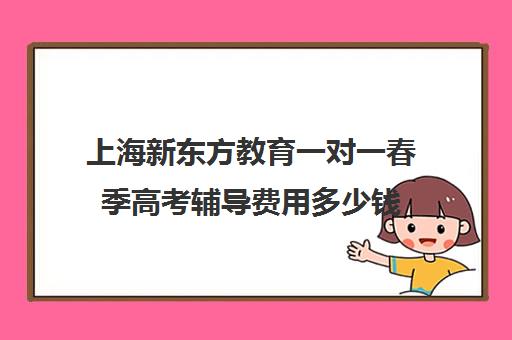 上海新东方教育一对一春季高考辅导费用多少钱